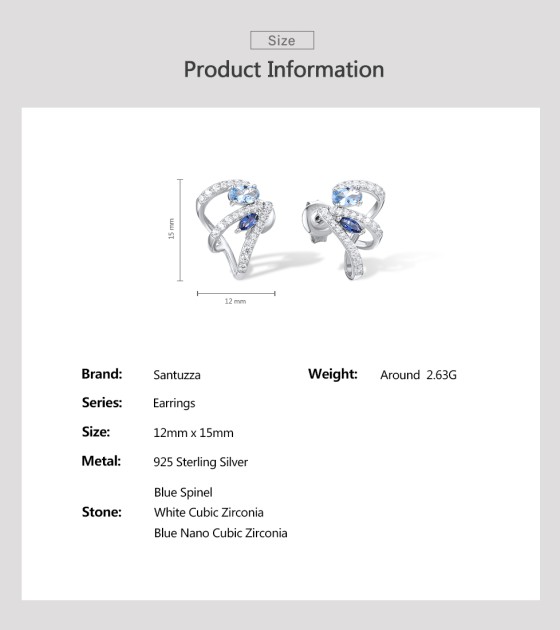 Size

Product Information

15 mm

12 mm

Brand: Santuzza

Series: Earrings

Size: 12mm x 15mm

Metal: 925 Sterling Silver

Stone: Blue Spinel
White Cubic Zirconia
Blue Nano Cubic Zirconia

Weight: Around 2.63G